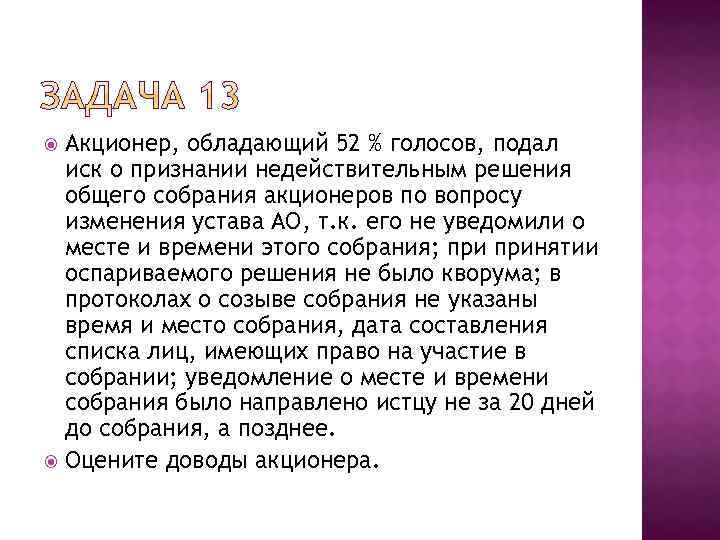 ЗАДАЧА 13

Акционер, обладающий 52 % голосов, подал иск о признании недействительным решения общего собрания акционеров по вопросу изменения устава АО, т.к. его не уведомили о месте и времени этого собрания; при принятии оспариваемого решения не было кворума; в протоколах о созыве собрания не указаны время и место собрания, дата составления списка лиц, имеющих право на участие в собрании; уведомление о месте и времени собрания было направлено истцу не за 20 дней до собрания, а позднее.

Оцените доводы акционера.